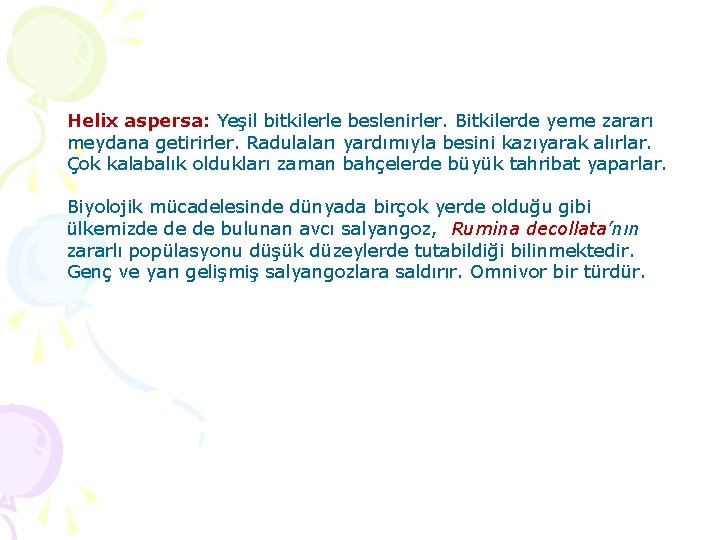 Helix aspersa: Yeşil bitkilerle beslenirler. Bitkilerde yeme zararı meydana getirirler. Radulaları yardımıyla besini kazıyarak alırlar. Çok kalabalık oldukları zaman bahçelerde büyük tahribat yaparlar.

Biyolojik mücadelesinde dünyada birçok yerde olduğu gibi ülkemizde de de bulunan avcı salyangoz, Rumina decollata'nın zararlı popülasyonu düşük düzeylerde tutabildiği bilinmektedir. Genç ve yarı gelişmiş salyangozlara saldırır. Omnivor bir türdür.